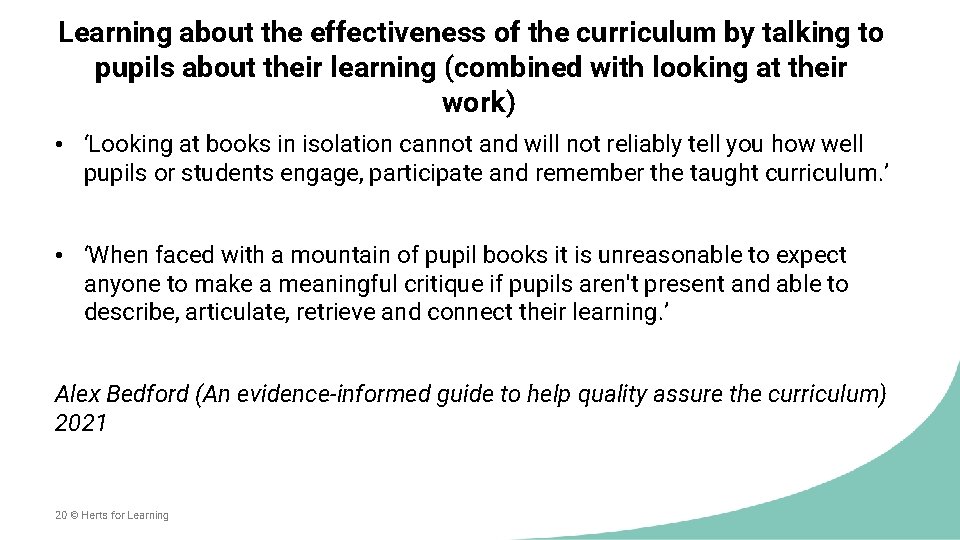 Learning about the effectiveness of the curriculum by talking to pupils about their learning (combined with looking at their work)

• ‘Looking at books in isolation cannot and will not reliably tell you how well pupils or students engage, participate and remember the taught curriculum.’

• ‘When faced with a mountain of pupil books it is unreasonable to expect anyone to make a meaningful critique if pupils aren't present and able to describe, articulate, retrieve and connect their learning.’

Alex Bedford (An evidence-informed guide to help quality assure the curriculum) 2021

20 © Herts for Learning